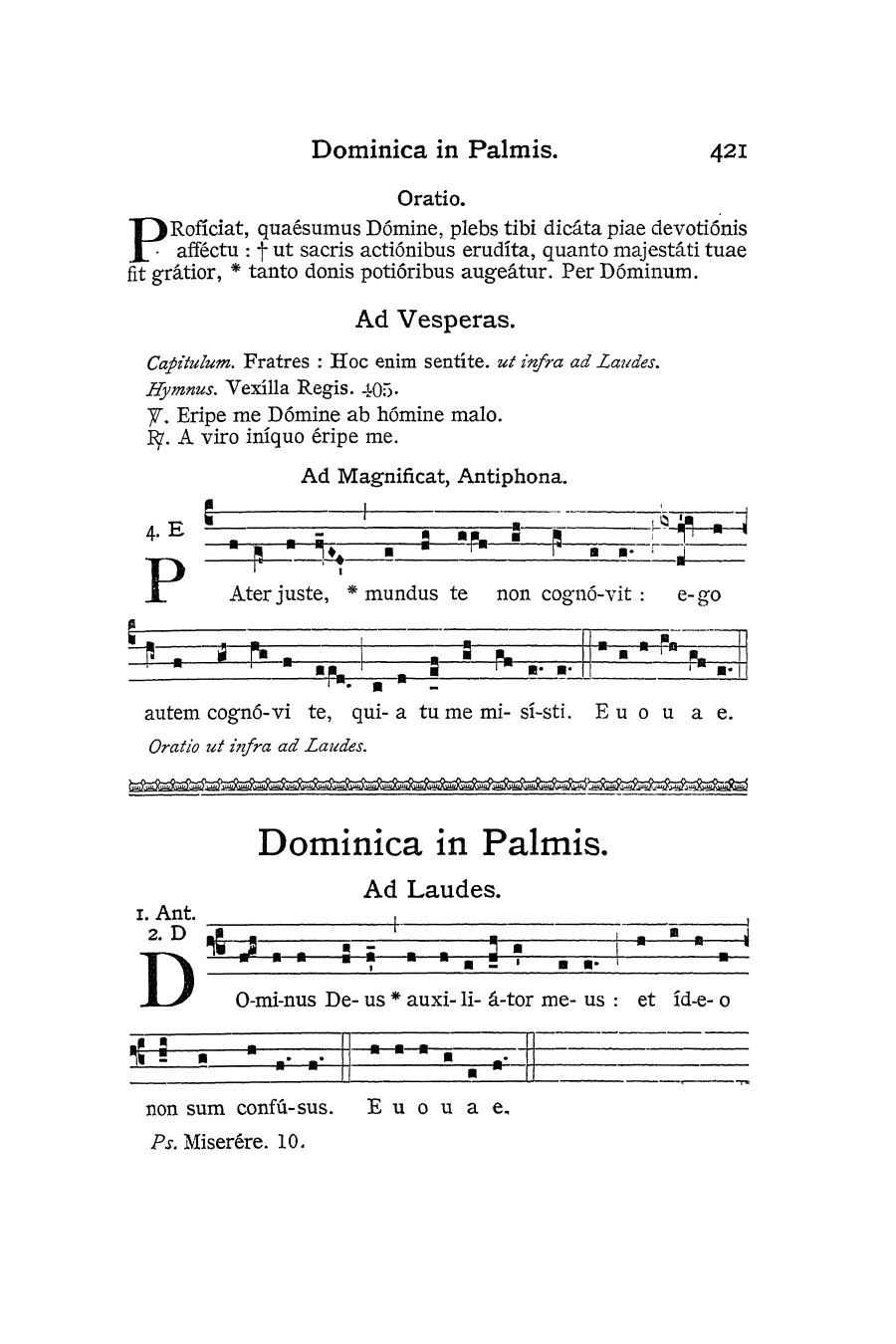 Dominica in Palmis. 421

Oratio.

PRofíciat, quaésumus Dómine, plebs tibi dicáta piae devotiónis afféctu : † ut sacris actiónibus erudíta, quanto majestáti tuae fit grátior, * tanto donis potióribus augeátur. Per Dóminum.

Ad Vesperas.

Capitulum. Fratres : Hoc enim sentíte. ut infra ad Laudes.
Hymnus. Vexílla Regis. 405.
℣. Eripe me Dómine ab hómine malo.
℟. A viro iníquo éripe me.

Ad Magnificat, Antiphona.

4. E

PAter juste, * mundus te non cognó-vit : e-go autem cognó-vi te, qui- a tu me mi- sí-sti. E u o u a e.

Oratio ut infra ad Laudes.

Dominica in Palmis.

Ad Laudes.

1. Ant.
2. D

DO-mi-nus De- us * auxi- li- á-tor me- us : et íd-e- o non sum confú-sus. E u o u a e.

Ps. Miserére. 10.